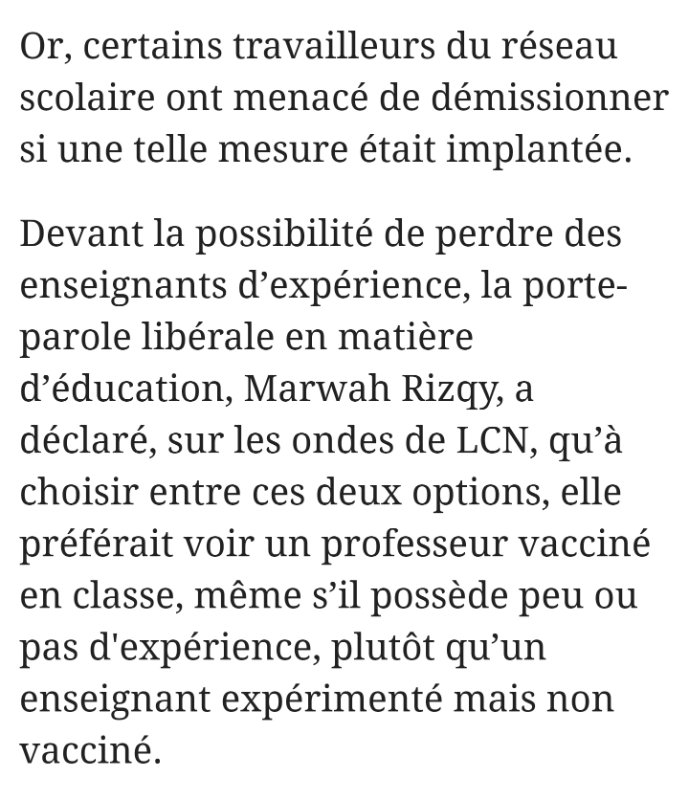 Or, certains travailleurs du réseau scolaire ont menacé de démissionner si une telle mesure était implantée.

Devant la possibilité de perdre des enseignants d’expérience, la porte-parole libérale en matière d’éducation, Marwah Rizqy, a déclaré, sur les ondes de LCN, qu’à choisir entre ces deux options, elle préférait voir un professeur vacciné en classe, même s’il possède peu ou pas d'expérience, plutôt qu’un enseignant expérimenté mais non vacciné.